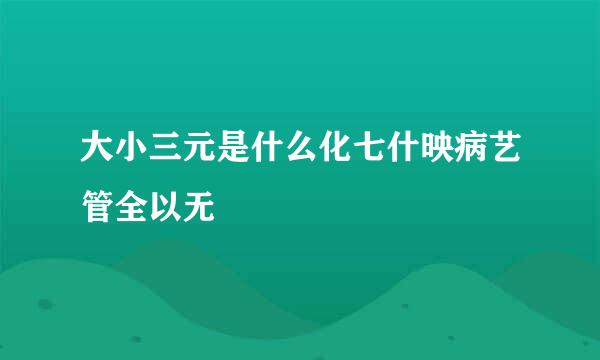 大小三元是什么化七什映病艺管全以无